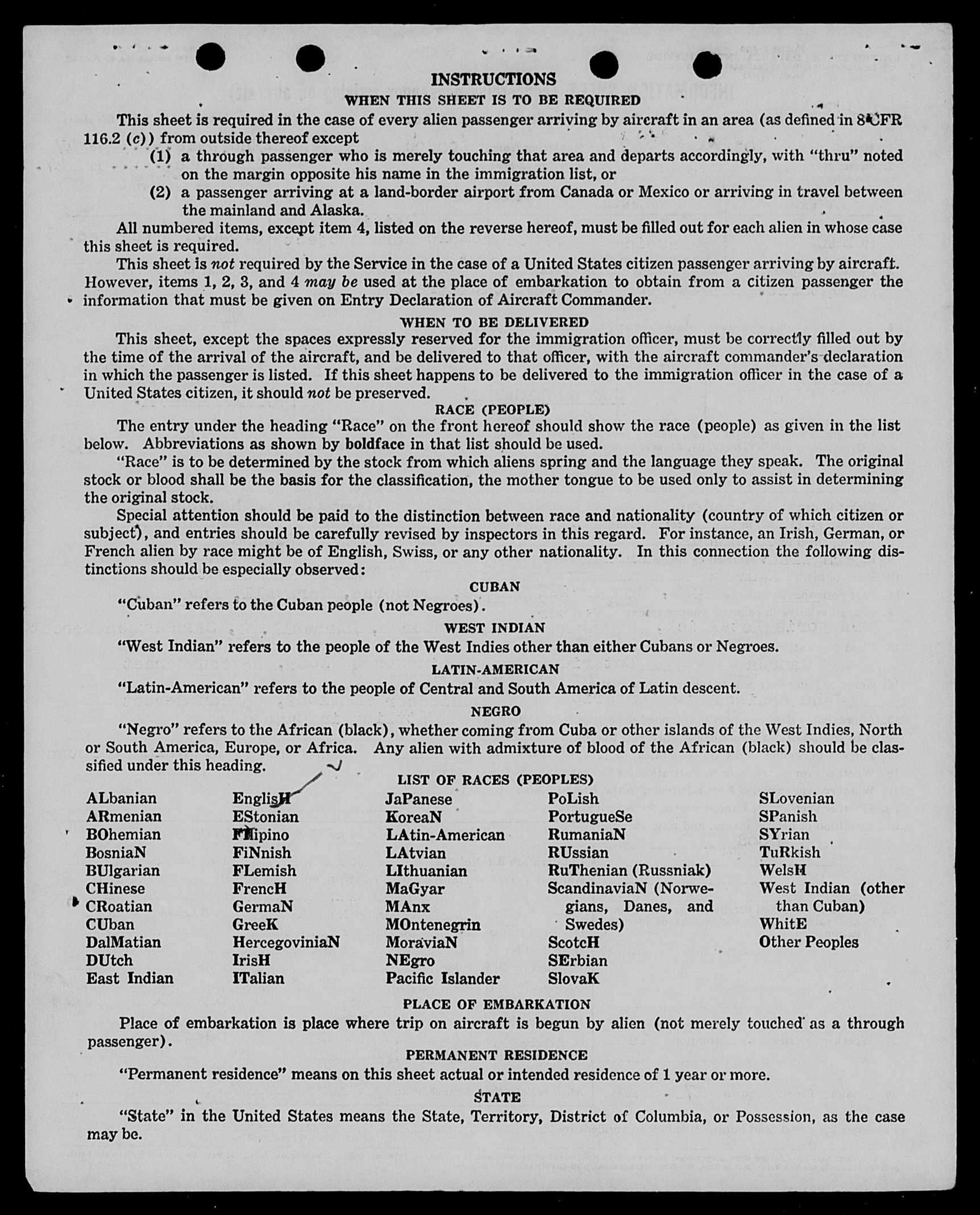 INSTRUCTIONS

WHEN THIS SHEET IS TO BE REQUIRED

This sheet is required in the case of every alien passenger arriving by aircraft in an area (as defined in 8 CFR 116.2 (c)) from outside thereof except

(1) a through passenger who is merely touching that area and departs accordingly, with "thru" noted on the margin opposite his name in the immigration list, or

(2) a passenger arriving at a land-border airport from Canada or Mexico or arriving in travel between the mainland and Alaska.

All numbered items, except item 4, listed on the reverse hereof, must be filled out for each alien in whose case this sheet is required.

This sheet is not required by the Service in the case of a United States citizen passenger arriving by aircraft. However, items 1, 2, 3, and 4 may be used at the place of embarkation to obtain from a citizen passenger the information that must be given on Entry Declaration of Aircraft Commander.

WHEN TO BE DELIVERED

This sheet, except the spaces expressly reserved for the immigration officer, must be correctly filled out by the time of the arrival of the aircraft, and be delivered to that officer, with the aircraft commander's declaration in which the passenger is listed. If this sheet happens to be delivered to the immigration officer in the case of a United States citizen, it should not be preserved.

RACE (PEOPLE)

The entry under the heading "Race" on the front hereof should show the race (people) as given in the list below. Abbreviations as shown by boldface in that list should be used.

"Race" is to be determined by the stock from which aliens spring and the language they speak. The original stock or blood shall be the basis for the classification, the mother tongue to be used only to assist in determining the original stock.

Special attention should be paid to the distinction between race and nationality (country of which citizen or subject), and entries should be carefully revised by inspectors in this regard. For instance, an Irish, German, or French alien by race might be of English, Swiss, or any other nationality. In this connection the following distinctions should be especially observed:

CUBAN

"Cuban" refers to the Cuban people (not Negroes).

WEST INDIAN

"West Indian" refers to the people of the West Indies other than either Cubans or Negroes.

LATIN-AMERICAN

"Latin-American" refers to the people of Central and South America of Latin descent.

NEGRO

"Negro" refers to the African (black), whether coming from Cuba or other islands of the West Indies, North or South America, Europe, or Africa. Any alien with admixture of blood of the African (black) should be classified under this heading.

LIST OF RACES (PEOPLES)

ALbanian
ARmenian
BOhemian
BosniaN
BUlgarian
CHinese
CRoatian
CUban
DalMatian
DUtch
East Indian

EnglisH
EStonian
FIlipino
FiNnish
FLemish
FrencH
GermaN
GreeK
HercegoviniaN
IrisH
ITalian

JaPanese
KoreaN
LAtin-American
LAtvian
LIthuanian
MaGyar
MAnx
MOntenegrin
MoraviaN
NEgro
Pacific Islander

PoLish
PortugueSe
RumaniaN
RUssian
RuThenian (Russniak)
ScandinaviaN (Norwegians, Danes, and Swedes)
ScotcH
SErbian
SlovaK

SLovenian
SPanish
SYrian
TuRkish
WelsH
West Indian (other than Cuban)
WhitE
Other Peoples

PLACE OF EMBARKATION

Place of embarkation is place where trip on aircraft is begun by alien (not merely touched as a through passenger).

PERMANENT RESIDENCE

"Permanent residence" means on this sheet actual or intended residence of 1 year or more.

STATE

"State" in the United States means the State, Territory, District of Columbia, or Possession, as the case may be.